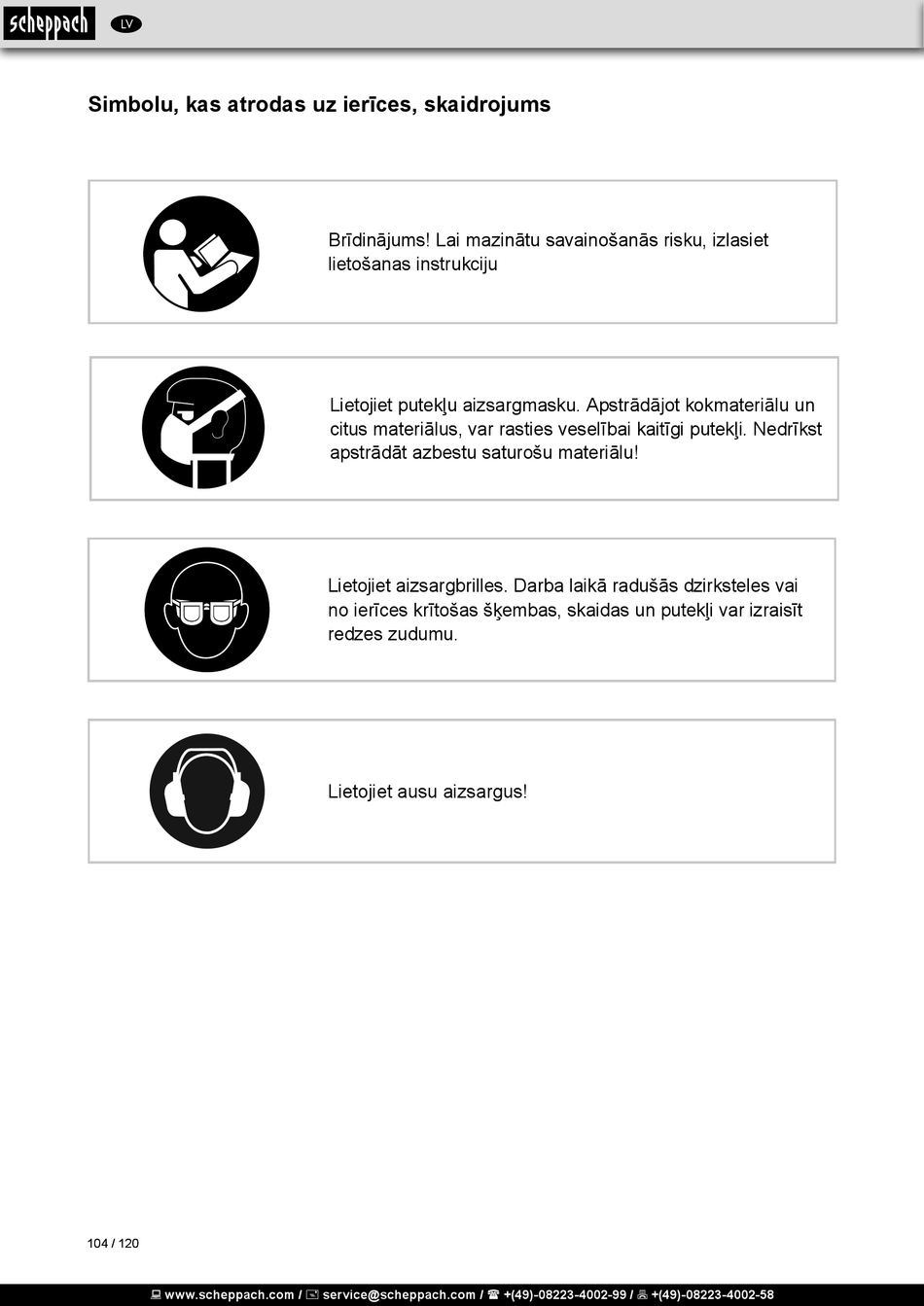 scheppach LV

Simbolu, kas atrodas uz ierīces, skaidrojums

Brīdinājums! Lai mazinātu savainošanās risku, izlasiet lietošanas instrukciju

Lietojiet putekļu aizsargmasku. Apstrādājot kokmateriālu un citus materiālus, var rasties veselībai kaitīgi putekļi. Nedrīkst apstrādāt azbestu saturošu materiālu!

Lietojiet aizsargbrilles. Darba laikā radušās dzirksteles vai no ierīces krītošas šķembas, skaidas un putekļi var izraisīt redzes zudumu.

Lietojiet ausu aizsargus!

104 / 120

www.scheppach.com / service@scheppach.com / +(49)-08223-4002-99 / +(49)-08223-4002-58